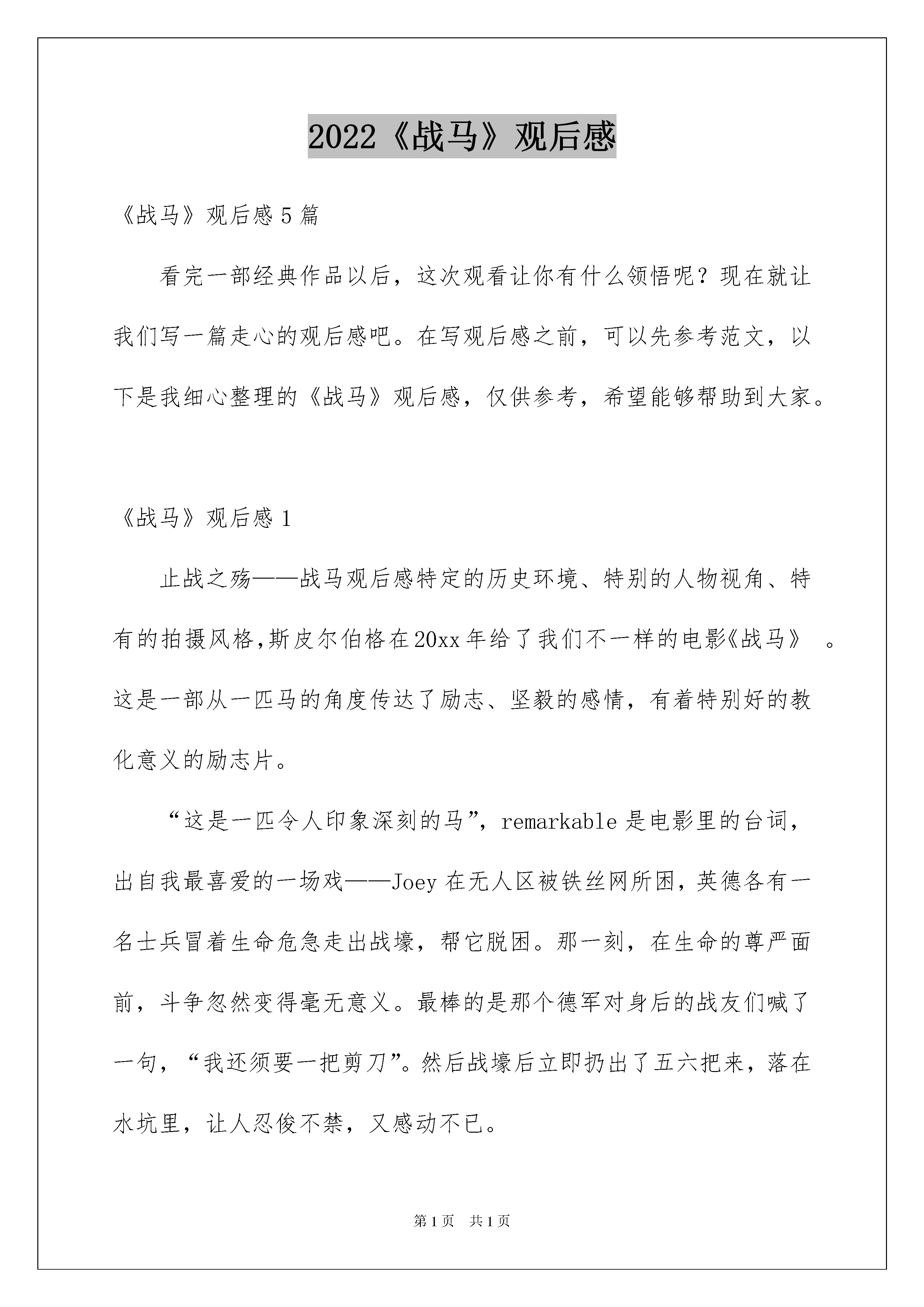 2022《战马》观后感

《战马》观后感5篇

看完一部经典作品以后，这次观看让你有什么领悟呢？现在就让我们写一篇走心的观后感吧。在写观后感之前，可以先参考范文，以下是我细心整理的《战马》观后感，仅供参考，希望能够帮助到大家。

《战马》观后感1

止战之殇——战马观后感特定的历史环境、特别的人物视角、特有的拍摄风格,斯皮尔伯格在20xx年给了我们不一样的电影《战马》 。这是一部从一匹马的角度传达了励志、坚毅的感情，有着特别好的教化意义的励志片。

“这是一匹令人印象深刻的马”，remarkable是电影里的台词，出自我最喜爱的一场戏——Joey在无人区被铁丝网所困，英德各有一名士兵冒着生命危急走出战壕，帮它脱困。那一刻，在生命的尊严面前，斗争忽然变得毫无意义。最棒的是那个德军对身后的战友们喊了一句，“我还须要一把剪刀”。然后战壕后立即扔出了五六把来，落在水坑里，让人忍俊不禁，又感动不已。

第1页 共1页